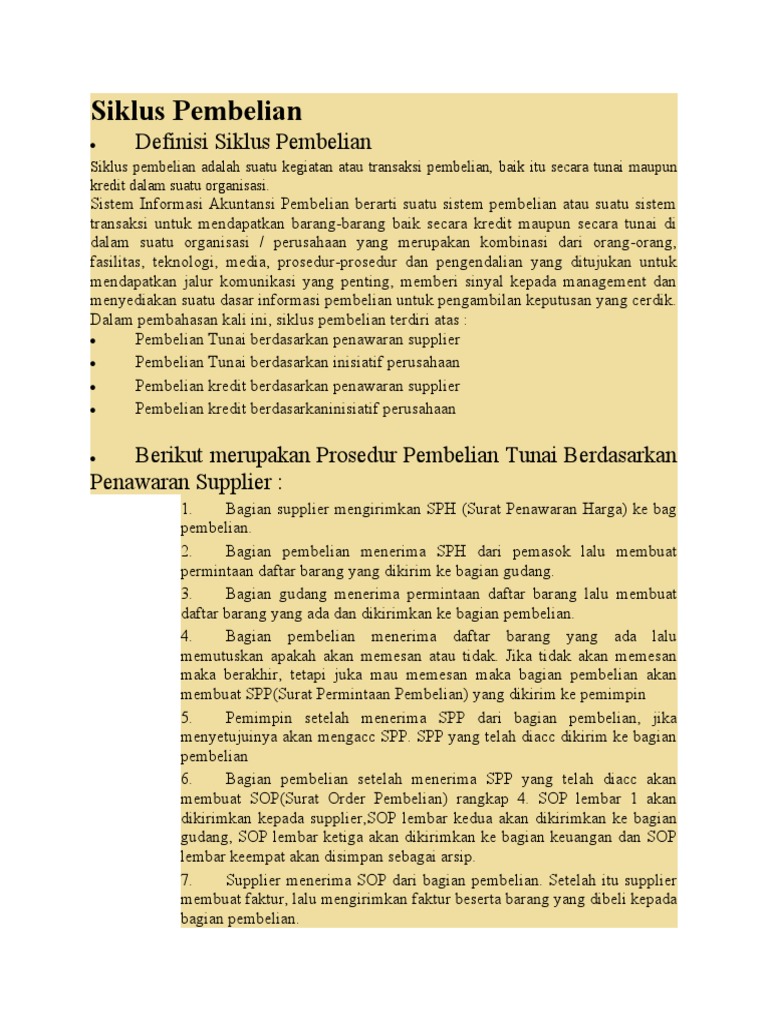 Siklus Pembelian

• Definisi Siklus Pembelian

Siklus pembelian adalah suatu kegiatan atau transaksi pembelian, baik itu secara tunai maupun kredit dalam suatu organisasi.
Sistem Informasi Akuntansi Pembelian berarti suatu sistem pembelian atau suatu sistem transaksi untuk mendapatkan barang-barang baik secara kredit maupun secara tunai di dalam suatu organisasi / perusahaan yang merupakan kombinasi dari orang-orang, fasilitas, teknologi, media, prosedur-prosedur dan pengendalian yang ditujukan untuk mendapatkan jalur komunikasi yang penting, memberi sinyal kepada management dan menyediakan suatu dasar informasi pembelian untuk pengambilan keputusan yang cerdik.
Dalam pembahasan kali ini, siklus pembelian terdiri atas :

• Pembelian Tunai berdasarkan penawaran supplier
• Pembelian Tunai berdasarkan inisiatif perusahaan
• Pembelian kredit berdasarkan penawaran supplier
• Pembelian kredit berdasarkaninisiatif perusahaan

• Berikut merupakan Prosedur Pembelian Tunai Berdasarkan Penawaran Supplier :

1. Bagian supplier mengirimkan SPH (Surat Penawaran Harga) ke bag pembelian.
2. Bagian pembelian menerima SPH dari pemasok lalu membuat permintaan daftar barang yang dikirim ke bagian gudang.
3. Bagian gudang menerima permintaan daftar barang lalu membuat daftar barang yang ada dan dikirimkan ke bagian pembelian.
4. Bagian pembelian menerima daftar barang yang ada lalu memutuskan apakah akan memesan atau tidak. Jika tidak akan memesan maka berakhir, tetapi juka mau memesan maka bagian pembelian akan membuat SPP(Surat Permintaan Pembelian) yang dikirim ke pemimpin
5. Pemimpin setelah menerima SPP dari bagian pembelian, jika menyetujuinya akan mengacc SPP. SPP yang telah diacc dikirim ke bagian pembelian
6. Bagian pembelian setelah menerima SPP yang telah diacc akan membuat SOP(Surat Order Pembelian) rangkap 4. SOP lembar 1 akan dikirimkan kepada supplier,SOP lembar kedua akan dikirimkan ke bagian gudang, SOP lembar ketiga akan dikirimkan ke bagian keuangan dan SOP lembar keempat akan disimpan sebagai arsip.
7. Supplier menerima SOP dari bagian pembelian. Setelah itu supplier membuat faktur, lalu mengirimkan faktur beserta barang yang dibeli kepada bagian pembelian.